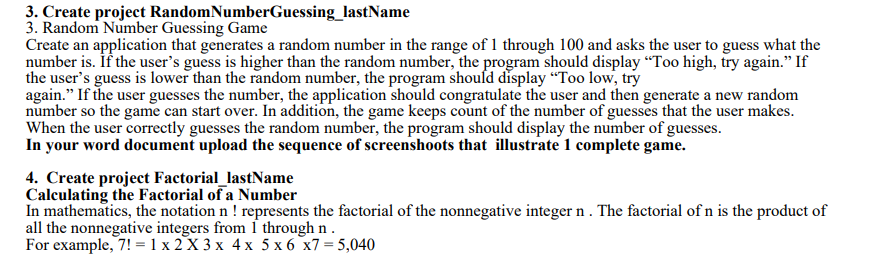 3. Create project RandomNumberGuessing_lastName
3. Random Number Guessing Game
Create an application that generates a random number in the range of 1 through 100 and asks the user to guess what the number is. If the user's guess is higher than the random number, the program should display "Too high, try again." If the user's guess is lower than the random number, the program should display "Too low, try again." If the user guesses the number, the application should congratulate the user and then generate a new random number so the game can start over. In addition, the game keeps count of the number of guesses that the user makes. When the user correctly guesses the random number, the program should display the number of guesses.
In your word document upload the sequence of screenshoots that illustrate 1 complete game.

4. Create project Factorial_lastName
Calculating the Factorial of a Number
In mathematics, the notation n ! represents the factorial of the nonnegative integer n . The factorial of n is the product of all the nonnegative integers from 1 through n .
For example, 7! = 1 x 2 X 3 x 4 x 5 x 6 x7 = 5,040